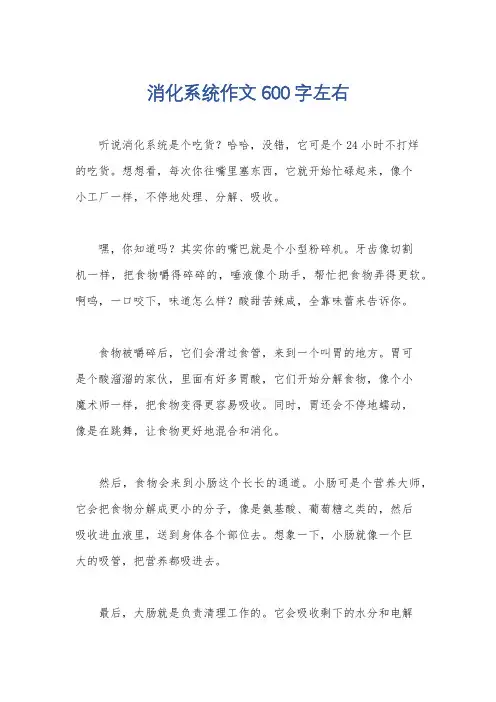 消化系统作文 600 字左右

听说消化系统是个吃货？哈哈，没错，它可是个 24 小时不打烊的吃货。想想看，每次你往嘴里塞东西，它就开始忙碌起来，像个小工厂一样，不停地处理、分解、吸收。

嘿，你知道吗？其实你的嘴巴就是个小型粉碎机。牙齿像切割机一样，把食物嚼得碎碎的，唾液像个助手，帮忙把食物弄得更软。啊呜，一口咬下，味道怎么样？酸甜苦辣咸，全靠味蕾来告诉你。

食物被嚼碎后，它们会滑过食管，来到一个叫胃的地方。胃可是个酸溜溜的家伙，里面有好多胃酸，它们开始分解食物，像个小魔术师一样，把食物变得更容易吸收。同时，胃还会不停地蠕动，像是在跳舞，让食物更好地混合和消化。

然后，食物会来到小肠这个长长的通道。小肠可是个营养大师，它会把食物分解成更小的分子，像是氨基酸、葡萄糖之类的，然后吸收进血液里，送到身体各个部位去。想象一下，小肠就像一个巨大的吸管，把营养都吸进去。

最后，大肠就是负责清理工作的。它会吸收剩下的水分和电解